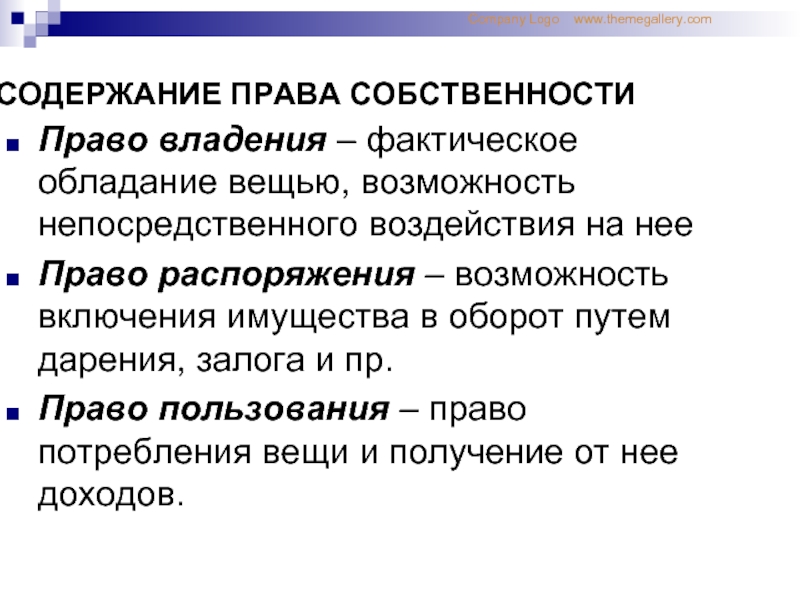 Company Logo www.themegallery.com

СОДЕРЖАНИЕ ПРАВА СОБСТВЕННОСТИ

Право владения – фактическое обладание вещью, возможность непосредственного воздействия на нее

Право распоряжения – возможность включения имущества в оборот путем дарения, залога и пр.

Право пользования – право потребления вещи и получение от нее доходов.